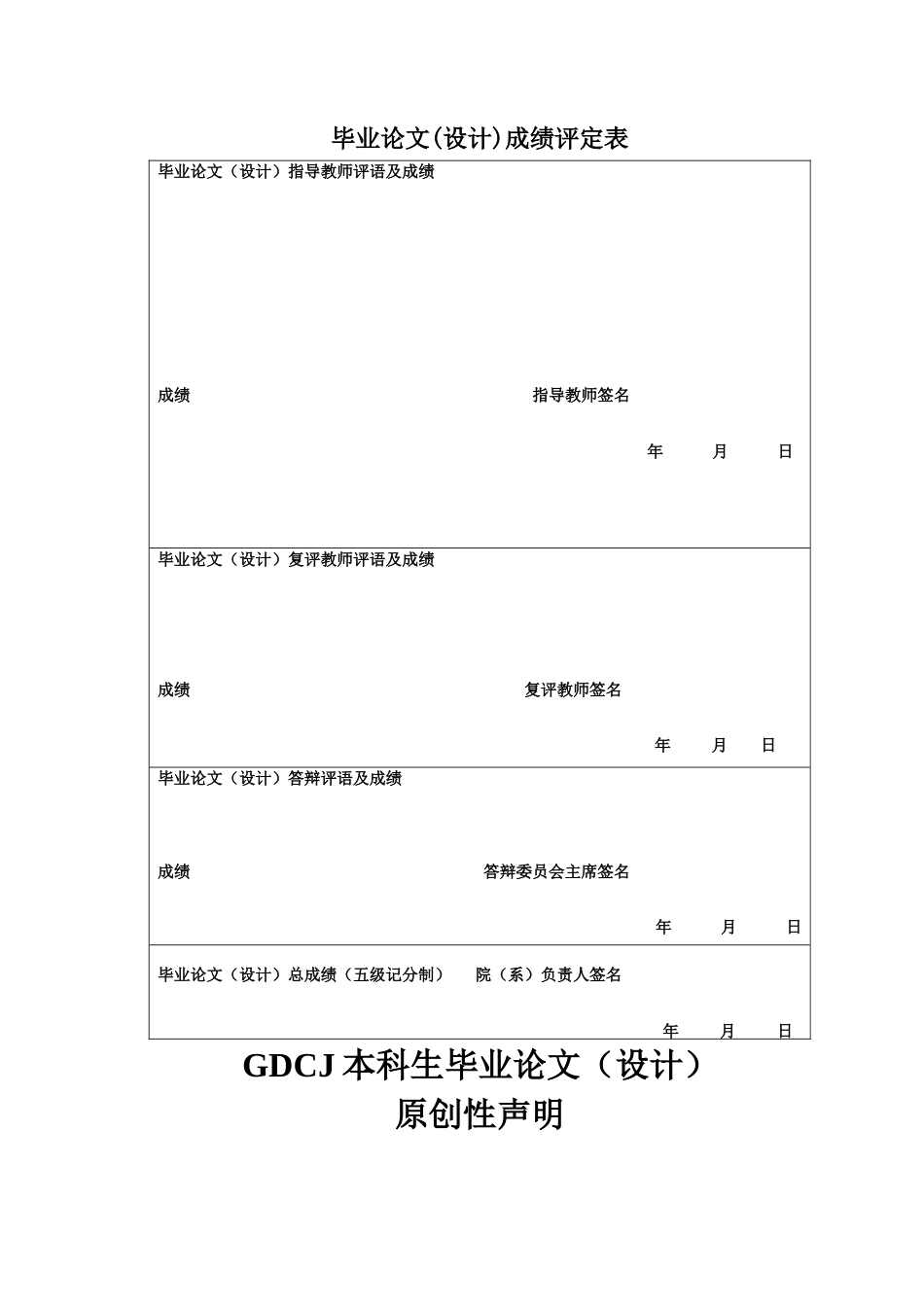 毕业论文(设计)成绩评定表

毕业论文（设计）指导教师评语及成绩

成绩 指导教师签名

年 月 日

毕业论文（设计）复评教师评语及成绩

成绩 复评教师签名

年 月 日

毕业论文（设计）答辩评语及成绩

成绩 答辩委员会主席签名

年 月 日

毕业论文（设计）总成绩（五级记分制） 院（系）负责人签名

年 月 日

GDCJ 本科生毕业论文（设计）
原创性声明